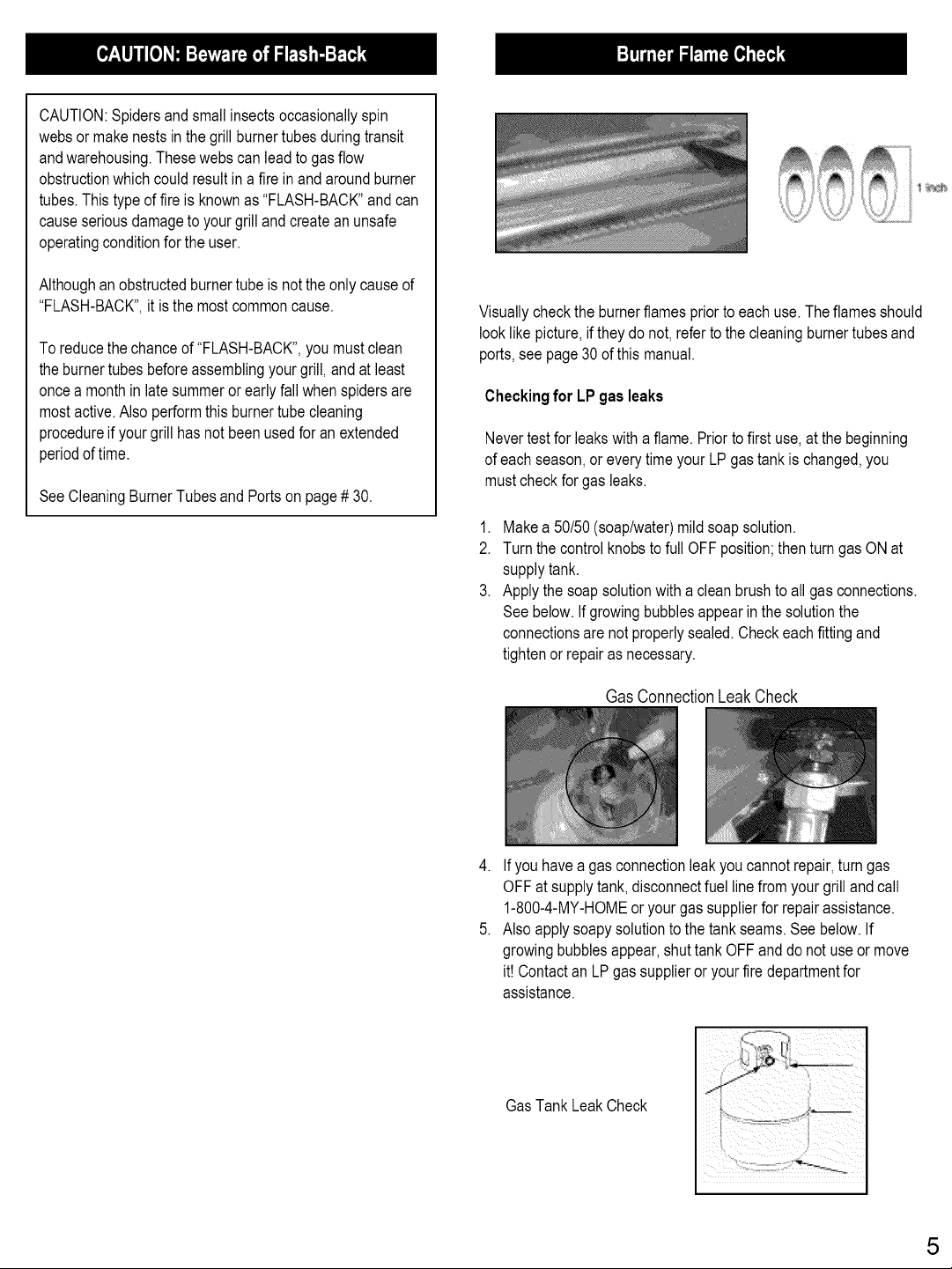 CAUTION: Beware of Flash-Back

CAUTION: Spiders and small insects occasionally spin webs or make nests in the grill burner tubes during transit and warehousing. These webs can lead to gas flow obstruction which could result in a fire in and around burner tubes. This type of fire is known as "FLASH-BACK" and can cause serious damage to your grill and create an unsafe operating condition for the user.

Although an obstructed burner tube is not the only cause of "FLASH-BACK", it is the most common cause.

To reduce the chance of "FLASH-BACK", you must clean the burner tubes before assembling your grill, and at least once a month in late summer or early fall when spiders are most active. Also perform this burner tube cleaning procedure if your grill has not been used for an extended period of time.

See Cleaning Burner Tubes and Ports on page # 30.

Burner Flame Check

1 inch

Visually check the burner flames prior to each use. The flames should look like picture, if they do not, refer to the cleaning burner tubes and ports, see page 30 of this manual.

Checking for LP gas leaks

Never test for leaks with a flame. Prior to first use, at the beginning of each season, or every time your LP gas tank is changed, you must check for gas leaks.

1. Make a 50/50 (soap/water) mild soap solution.
2. Turn the control knobs to full OFF position; then turn gas ON at supply tank.
3. Apply the soap solution with a clean brush to all gas connections. See below. If growing bubbles appear in the solution the connections are not properly sealed. Check each fitting and tighten or repair as necessary.

Gas Connection Leak Check

4. If you have a gas connection leak you cannot repair, turn gas OFF at supply tank, disconnect fuel line from your grill and call 1-800-4-MY-HOME or your gas supplier for repair assistance.
5. Also apply soapy solution to the tank seams. See below. If growing bubbles appear, shut tank OFF and do not use or move it! Contact an LP gas supplier or your fire department for assistance.

Gas Tank Leak Check

5